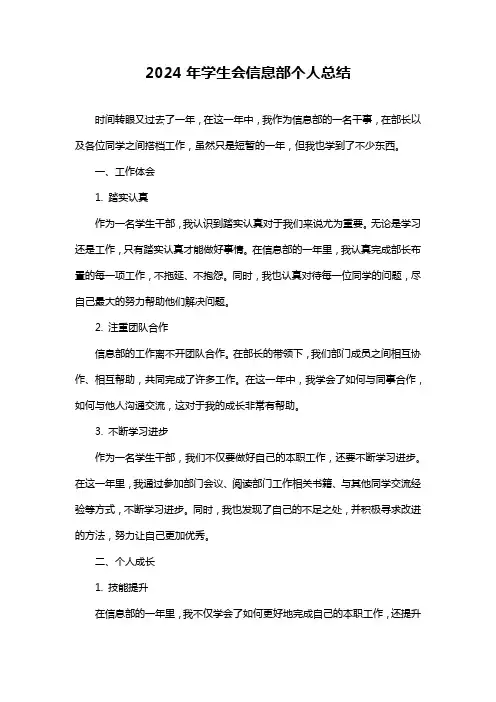 2024 年学生会信息部个人总结

时间转眼又过去了一年，在这一年中，我作为信息部的一名干事，在部长以及各位同学之间搭档工作，虽然只是短暂的一年，但我也学到了不少东西。

一、工作体会

1. 踏实认真

作为一名学生干部，我认识到踏实认真对于我们来说尤为重要。无论是学习还是工作，只有踏实认真才能做好事情。在信息部的一年里，我认真完成部长布置的每一项工作，不拖延、不抱怨。同时，我也认真对待每一位同学的问题，尽自己最大的努力帮助他们解决问题。

2. 注重团队合作

信息部的工作离不开团队合作。在部长的带领下，我们部门成员之间相互协作、相互帮助，共同完成了许多工作。在这一年中，我学会了如何与同事合作，如何与他人沟通交流，这对于我的成长非常有帮助。

3. 不断学习进步

作为一名学生干部，我们不仅要做好自己的本职工作，还要不断学习进步。在这一年里，我通过参加部门会议、阅读部门工作相关书籍、与其他同学交流经验等方式，不断学习进步。同时，我也发现了自己的不足之处，并积极寻求改进的方法，努力让自己更加优秀。

二、个人成长

1. 技能提升

在信息部的一年里，我不仅学会了如何更好地完成自己的本职工作，还提升